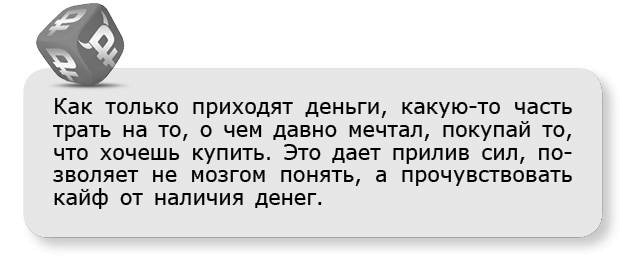 Как только приходят деньги, какую-то часть трать на то, о чем давно мечтал, покупай то, что хочешь купить. Это дает прилив сил, позволяет не мозгом понять, а прочувствовать кайф от наличия денег.